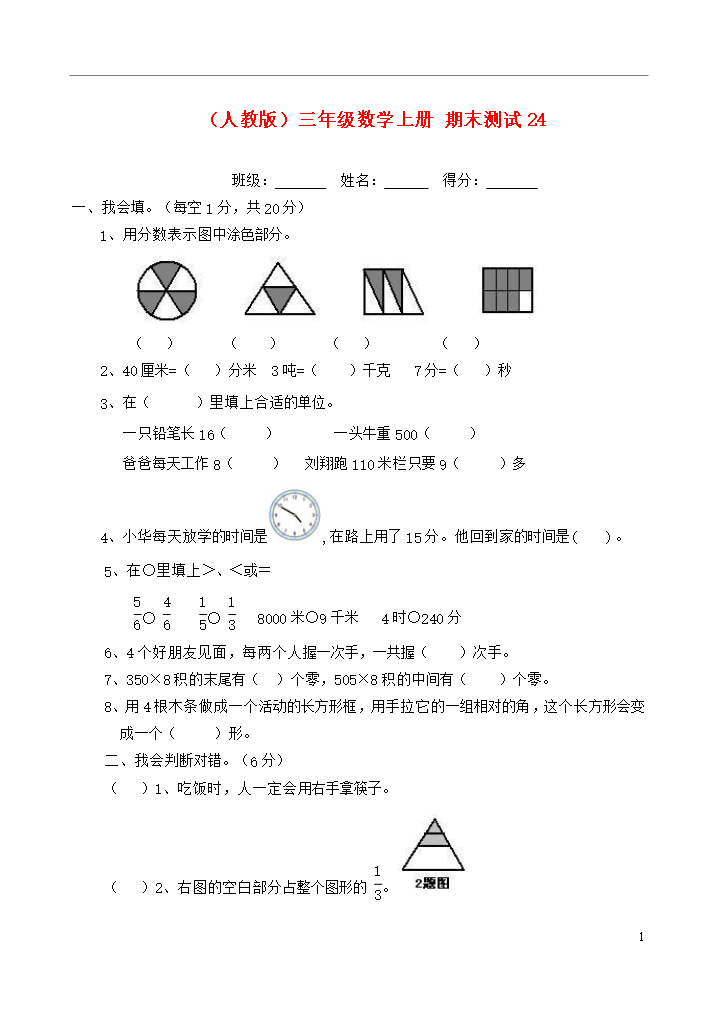 （人教版）三年级数学上册 期末测试 24

班级：______ 姓名：_____ 得分：______

一、我会填。（每空 1 分，共 20 分）

1、用分数表示图中涂色部分。

（ ） （ ） （ ） （ ）

2、40 厘米=（ ）分米 3 吨=（ ）千克 7 分=（ ）秒

3、在（ ）里填上合适的单位。

一只铅笔长 16（ ） 一头牛重 500（ ）

爸爸每天工作 8（ ） 刘翔跑 110 米栏只要 9（ ）多

4、小华每天放学的时间是 ，在路上用了 15 分。他回到家的时间是（ ）。

5、在○里填上＞、＜或＝

$\frac{5}{6}$○$\frac{4}{6}$ $\frac{1}{5}$○$\frac{1}{3}$ 8000 米○9 千米 4 时○240 分

6、4 个好朋友见面，每两个人握一次手，一共握（ ）次手。

7、350×8 积的末尾有（ ）个零，505×8 积的中间有（ ）个零。

8、用 4 根木条做成一个活动的长方形框，用手拉它的一组相对的角，这个长方形会变成一个（ ）形。

二、我会判断对错。（6 分）

（ ）1、吃饭时，人一定会用右手拿筷子。

（ ）2、右图的空白部分占整个图形的 $\frac{1}{3}$。

2题图

1